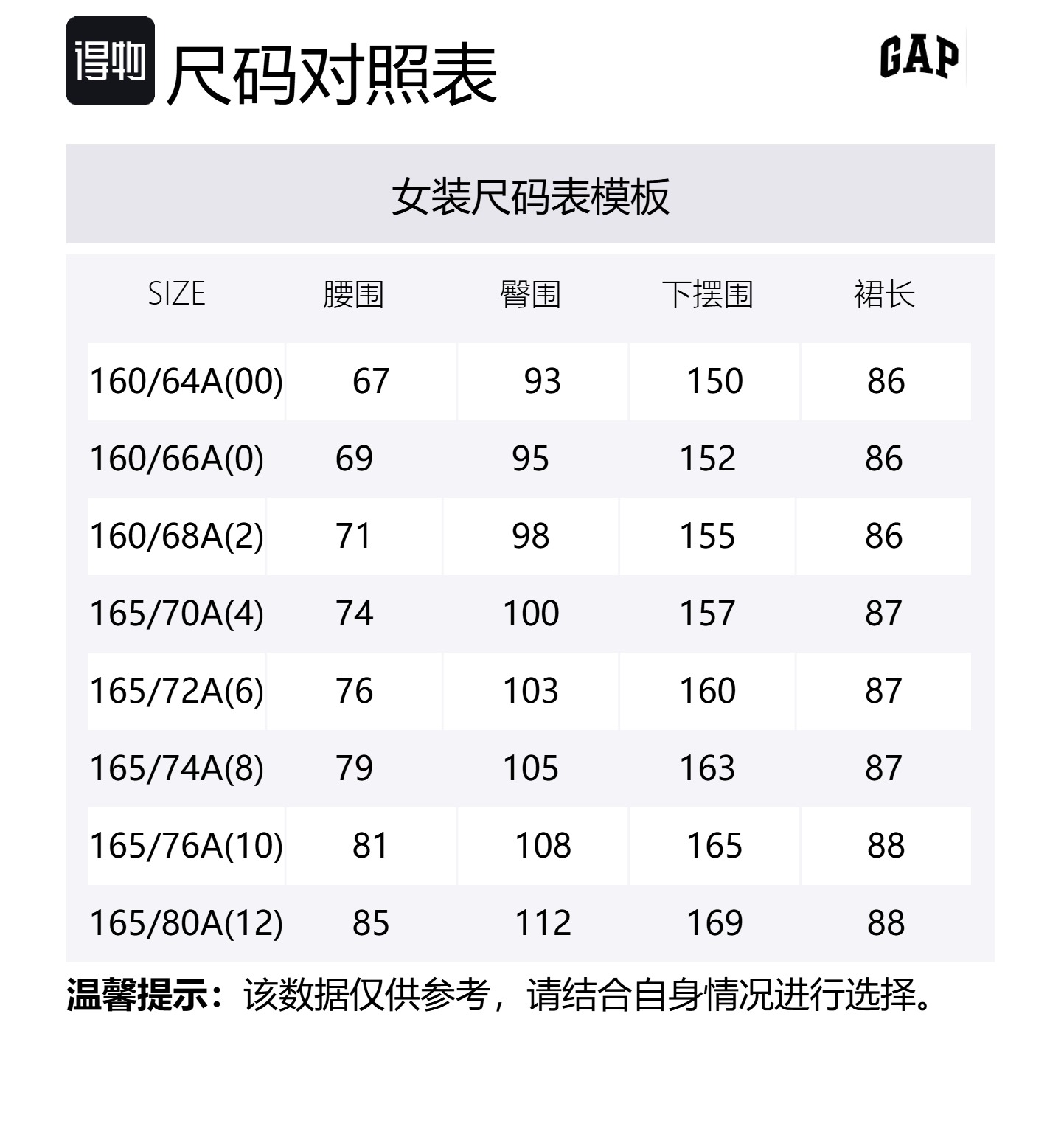 得物 尺码对照表

GAP

女装尺码表模板

| SIZE | 腰围 | 臀围 | 下摆围 | 裙长 |
|---|---|---|---|---|
| 160/64A(00) | 67 | 93 | 150 | 86 |
| 160/66A(0) | 69 | 95 | 152 | 86 |
| 160/68A(2) | 71 | 98 | 155 | 86 |
| 165/70A(4) | 74 | 100 | 157 | 87 |
| 165/72A(6) | 76 | 103 | 160 | 87 |
| 165/74A(8) | 79 | 105 | 163 | 87 |
| 165/76A(10) | 81 | 108 | 165 | 88 |
| 165/80A(12) | 85 | 112 | 169 | 88 |

温馨提示：该数据仅供参考，请结合自身情况进行选择。